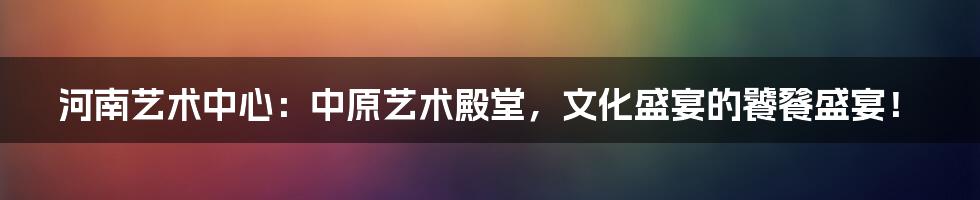 河南艺术中心：中原艺术殿堂，文化盛宴的饕餮盛宴！